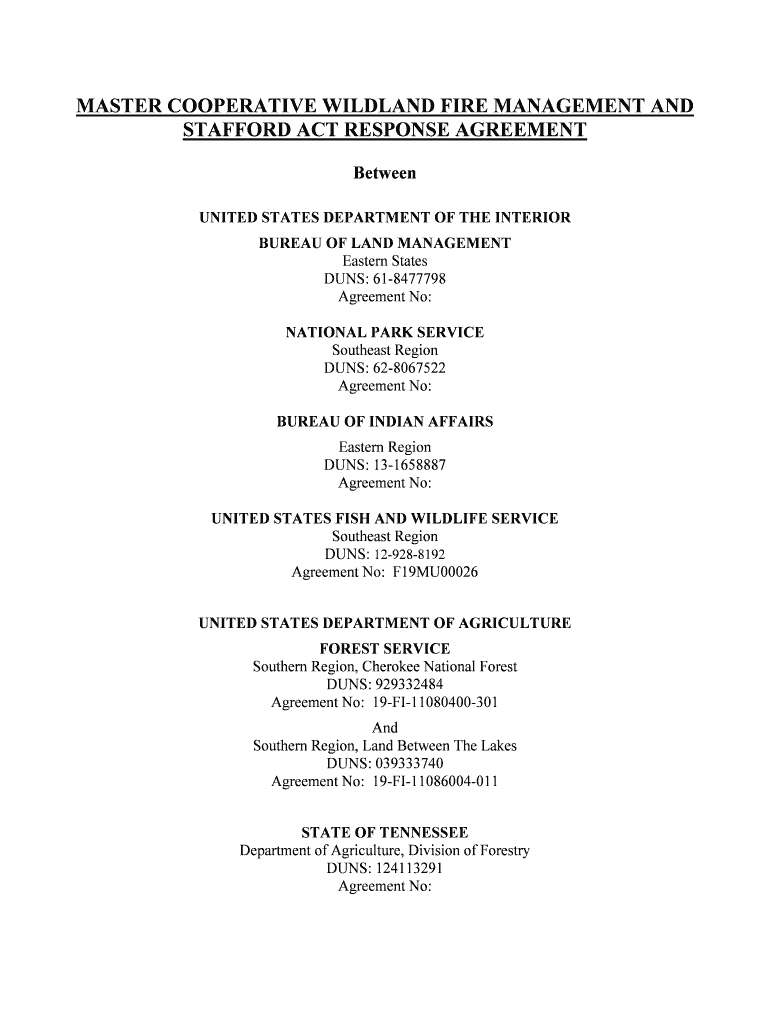 MASTER COOPERATIVE WILDLAND FIRE MANAGEMENT AND STAFFORD ACT RESPONSE AGREEMENT

Between

UNITED STATES DEPARTMENT OF THE INTERIOR
BUREAU OF LAND MANAGEMENT
Eastern States
DUNS: 61-8477798
Agreement No:

NATIONAL PARK SERVICE
Southeast Region
DUNS: 62-8067522
Agreement No:

BUREAU OF INDIAN AFFAIRS
Eastern Region
DUNS: 13-1658887
Agreement No:

UNITED STATES FISH AND WILDLIFE SERVICE
Southeast Region
DUNS: 12-928-8192
Agreement No: F19MU00026

UNITED STATES DEPARTMENT OF AGRICULTURE
FOREST SERVICE
Southern Region, Cherokee National Forest
DUNS: 929332484
Agreement No: 19-FI-11080400-301
And
Southern Region, Land Between The Lakes
DUNS: 039333740
Agreement No: 19-FI-11086004-011

STATE OF TENNESSEE
Department of Agriculture, Division of Forestry
DUNS: 124113291
Agreement No: